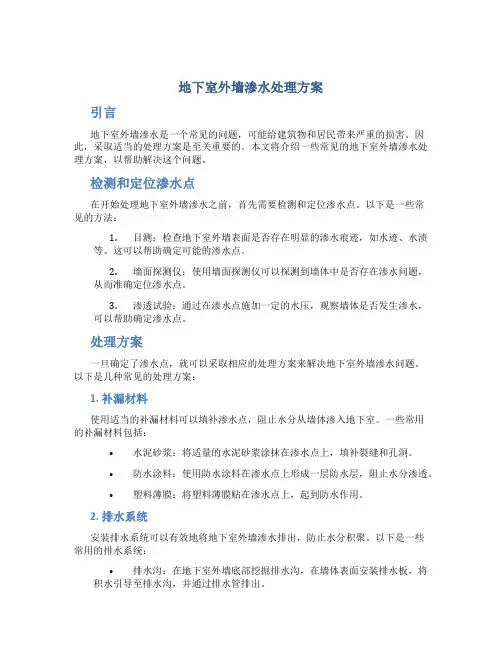 地下室外墙渗水处理方案

引言

地下室外墙渗水是一个常见的问题，可能给建筑物和居民带来严重的损害。因此，采取适当的处理方案是至关重要的。本文将介绍一些常见的地下室外墙渗水处理方案，以帮助解决这个问题。

检测和定位渗水点

在开始处理地下室外墙渗水之前，首先需要检测和定位渗水点。以下是一些常见的方法：

1. 目测：检查地下室外墙表面是否存在明显的渗水痕迹，如水迹、水渍等。这可以帮助确定可能的渗水点。

2. 墙面探测仪：使用墙面探测仪可以探测到墙体中是否存在渗水问题，从而准确定位渗水点。

3. 渗透试验：通过在渗水点施加一定的水压，观察墙体是否发生渗水，可以帮助确定渗水点。

处理方案

一旦确定了渗水点，就可以采取相应的处理方案来解决地下室外墙渗水问题。以下是几种常见的处理方案：

1. 补漏材料

使用适当的补漏材料可以填补渗水点，阻止水分从墙体渗入地下室。一些常用的补漏材料包括：

• 水泥砂浆：将适量的水泥砂浆涂抹在渗水点上，填补裂缝和孔洞。

• 防水涂料：使用防水涂料在渗水点上形成一层防水层，阻止水分渗透。

• 塑料薄膜：将塑料薄膜贴在渗水点上，起到防水作用。

2. 排水系统

安装排水系统可以有效地将地下室外墙渗水排出，防止水分积聚。以下是一些常用的排水系统：

• 排水沟：在地下室外墙底部挖掘排水沟，在墙体表面安装排水板，将积水引导至排水沟，并通过排水管排出。